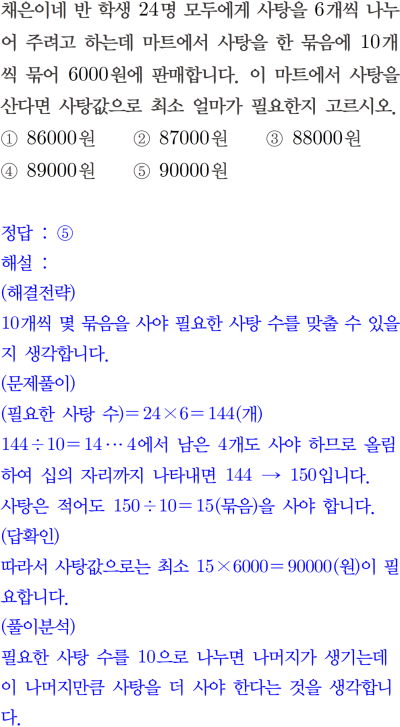 채은이네 반 학생 24명 모두에게 사탕을 6개씩 나누어 주려고 하는데 마트에서 사탕을 한 묶음에 10개씩 묶어 6000원에 판매합니다. 이 마트에서 사탕을 산다면 사탕값으로 최소 얼마가 필요한지 고르시오.
① 86000원 ② 87000원 ③ 88000원
④ 89000원 ⑤ 90000원

정답 : ⑤
해설 :
(해결전략)
10개씩 몇 묶음을 사야 필요한 사탕 수를 맞출 수 있을지 생각합니다.
(문제풀이)
(필요한 사탕 수)$=24\times6=144$(개)
$144\div10=14\cdots4$에서 남은 4개도 사야 하므로 올림하여 십의 자리까지 나타내면 144 → 150입니다.
사탕은 적어도 $150\div10=15$(묶음)을 사야 합니다.
(답확인)
따라서 사탕값으로는 최소 $15\times6000=90000$(원)이 필요합니다.
(풀이분석)
필요한 사탕 수를 10으로 나누면 나머지가 생기는데 이 나머지만큼 사탕을 더 사야 한다는 것을 생각합니다.